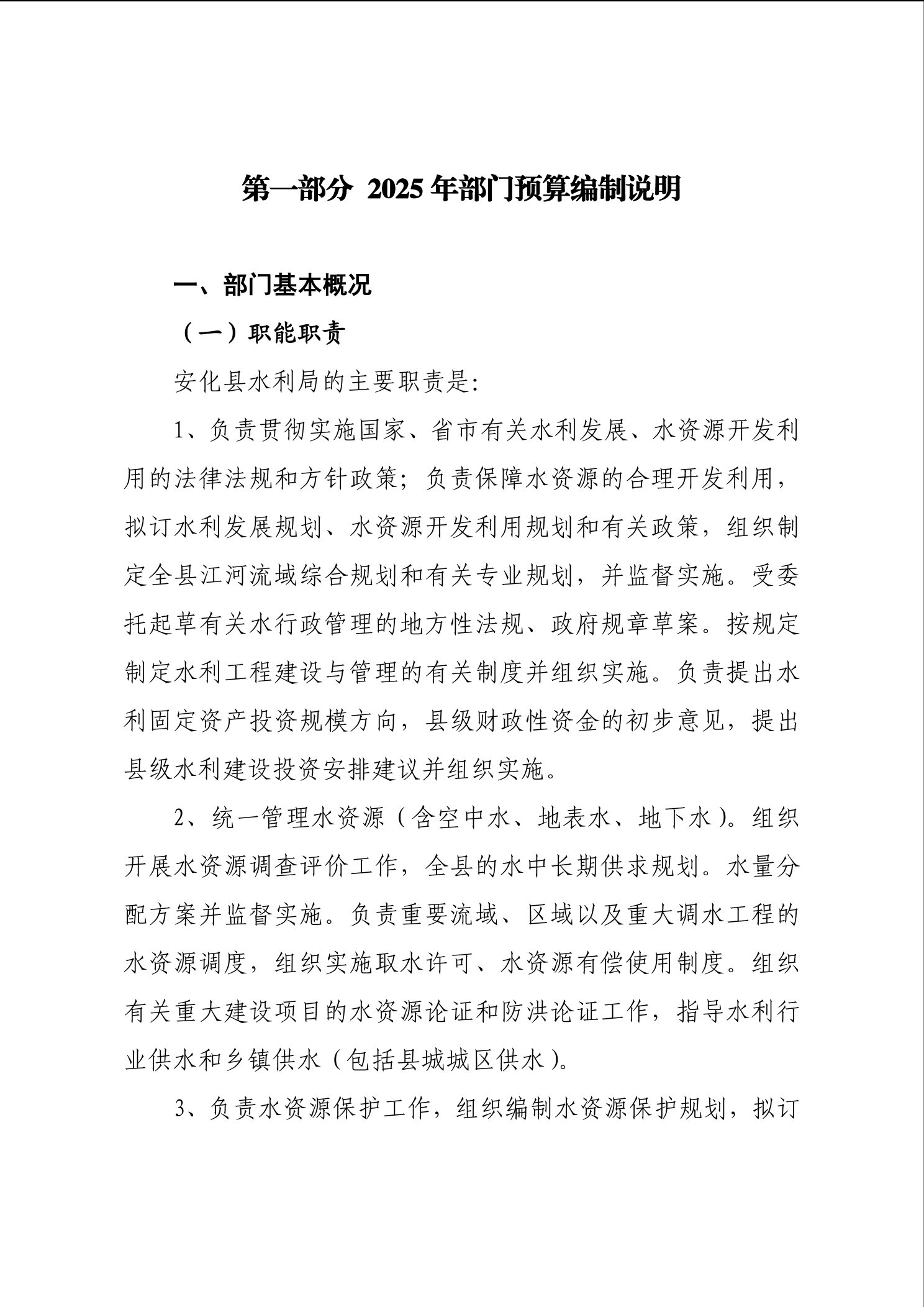 第一部分 2025年部门预算编制说明

一、部门基本概况

（一）职能职责

安化县水利局的主要职责是:

1、负责贯彻实施国家、省市有关水利发展、水资源开发利用的法律法规和方针政策；负责保障水资源的合理开发利用，拟订水利发展规划、水资源开发利用规划和有关政策，组织制定全县江河流域综合规划和有关专业规划，并监督实施。受委托起草有关水行政管理的地方性法规、政府规章草案。按规定制定水利工程建设与管理的有关制度并组织实施。负责提出水利固定资产投资规模方向，县级财政性资金的初步意见，提出县级水利建设投资安排建议并组织实施。

2、统一管理水资源（含空中水、地表水、地下水）。组织开展水资源调查评价工作，全县的水中长期供求规划。水量分配方案并监督实施。负责重要流域、区域以及重大调水工程的水资源调度，组织实施取水许可、水资源有偿使用制度。组织有关重大建设项目的水资源论证和防洪论证工作，指导水利行业供水和乡镇供水（包括县城城区供水）。

3、负责水资源保护工作，组织编制水资源保护规划，拟订